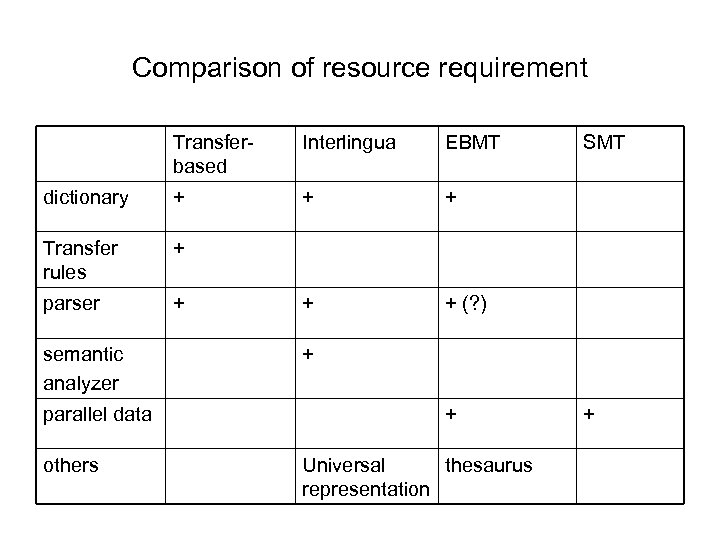 Comparison of resource requirement

| | Transfer-based | Interlingua | EBMT | SMT |
|---|---|---|---|---|
| dictionary | + | + | + | |
| Transfer rules | + | | | |
| parser | + | + | + (?) | |
| semantic analyzer | | + | | |
| parallel data | | | + | + |
| others | | Universal representation | thesaurus | |